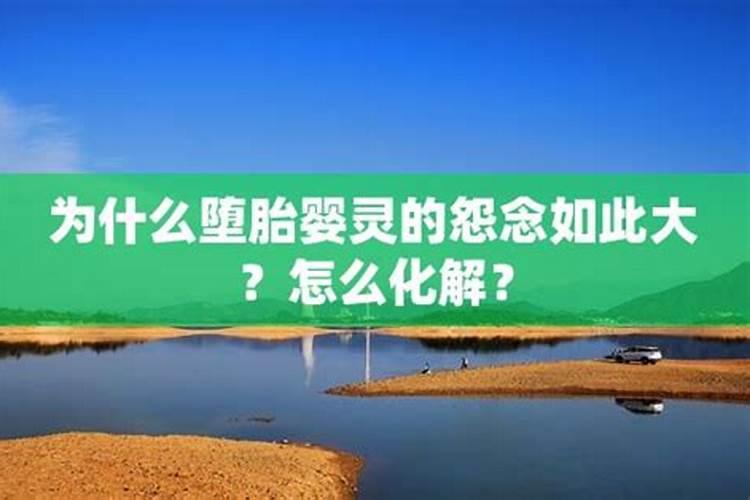 为什么堕胎婴灵的怨念如此大？怎么化解？